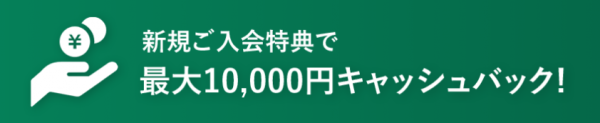 ¥

新規ご入会特典で
最大10,000円キャッシュバック!